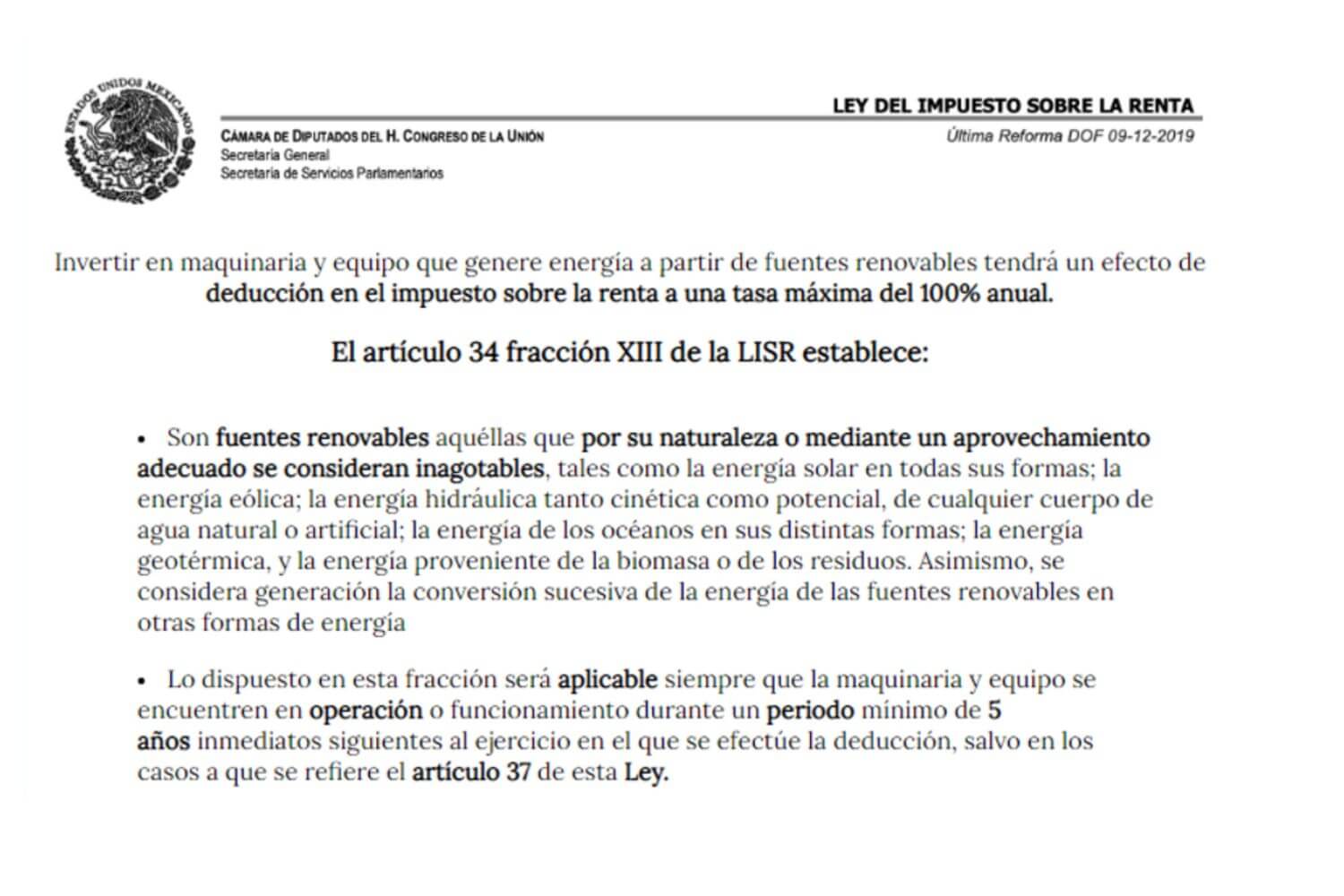 ESTADOS UNIDOS MEXICANOS

LEY DEL IMPUESTO SOBRE LA RENTA

CÁMARA DE DIPUTADOS DEL H. CONGRESO DE LA UNIÓN
Secretaría General
Secretaría de Servicios Parlamentarios

Última Reforma DOF 09-12-2019

Invertir en maquinaria y equipo que genere energía a partir de fuentes renovables tendrá un efecto de deducción en el impuesto sobre la renta a una tasa máxima del 100% anual.

El artículo 34 fracción XIII de la LISR establece:

• Son fuentes renovables aquéllas que por su naturaleza o mediante un aprovechamiento adecuado se consideran inagotables, tales como la energía solar en todas sus formas; la energía eólica; la energía hidráulica tanto cinética como potencial, de cualquier cuerpo de agua natural o artificial; la energía de los océanos en sus distintas formas; la energía geotérmica, y la energía proveniente de la biomasa o de los residuos. Asimismo, se considera generación la conversión sucesiva de la energía de las fuentes renovables en otras formas de energía

• Lo dispuesto en esta fracción será aplicable siempre que la maquinaria y equipo se encuentren en operación o funcionamiento durante un periodo mínimo de 5 años inmediatos siguientes al ejercicio en el que se efectúe la deducción, salvo en los casos a que se refiere el artículo 37 de esta Ley.